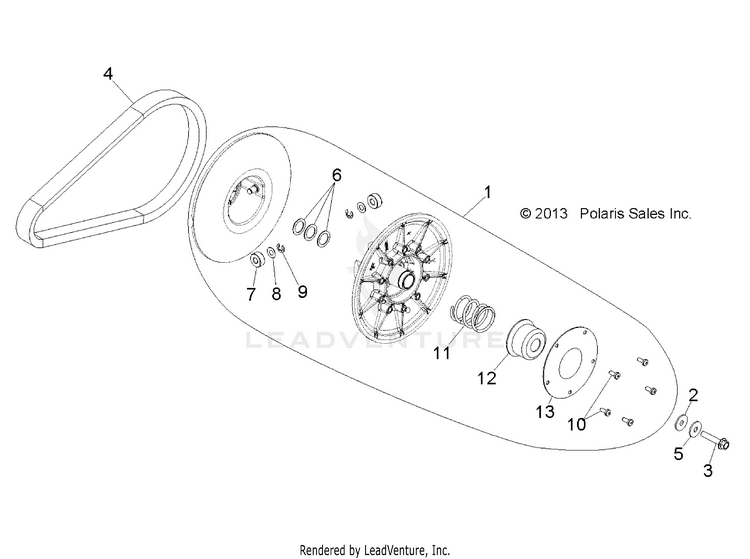 4

6

1

© 2013 Polaris Sales Inc.

7 8 9

LEADVENTURE

11

12

13

10

2

5

3

Rendered by LeadVenture, Inc.